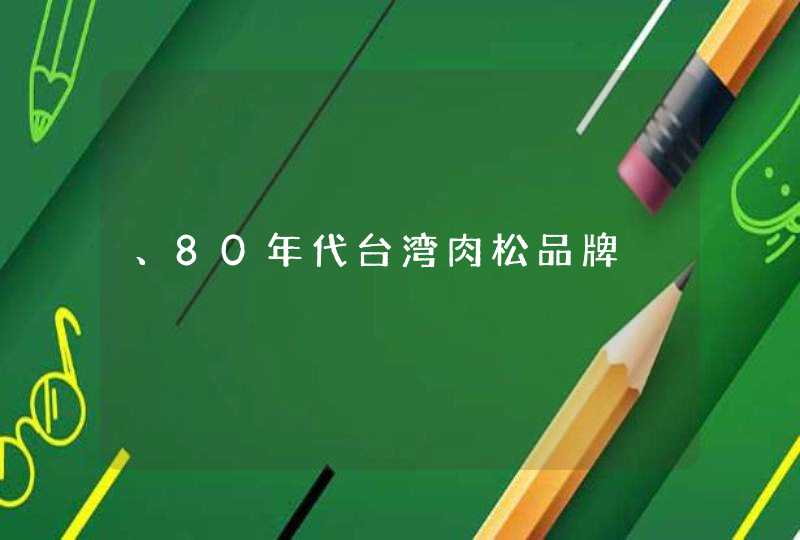 、80年代台湾肉松品牌